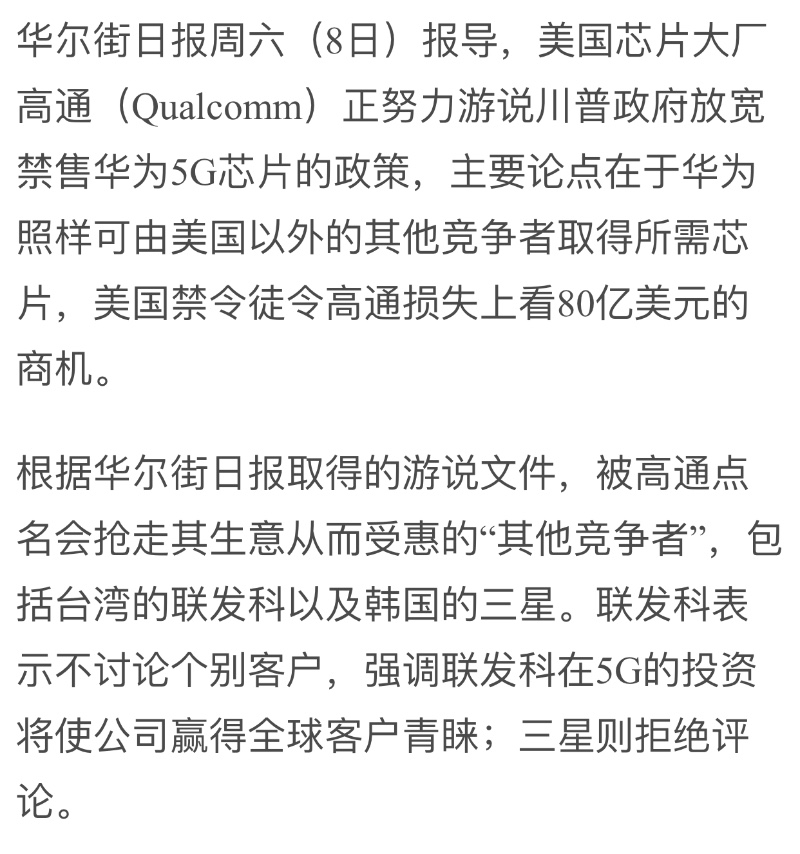 华尔街日报周六（8日）报导，美国芯片大厂高通（Qualcomm）正努力游说川普政府放宽禁售华为5G芯片的政策，主要论点在于华为照样可由美国以外的其他竞争者取得所需芯片，美国禁令徒令高通损失上看80亿美元的商机。

根据华尔街日报取得的游说文件，被高通点名会抢走其生意从而受惠的“其他竞争者”，包括台湾的联发科以及韩国的三星。联发科表示不讨论个别客户，强调联发科在5G的投资将使公司赢得全球客户青睐；三星则拒绝评论。